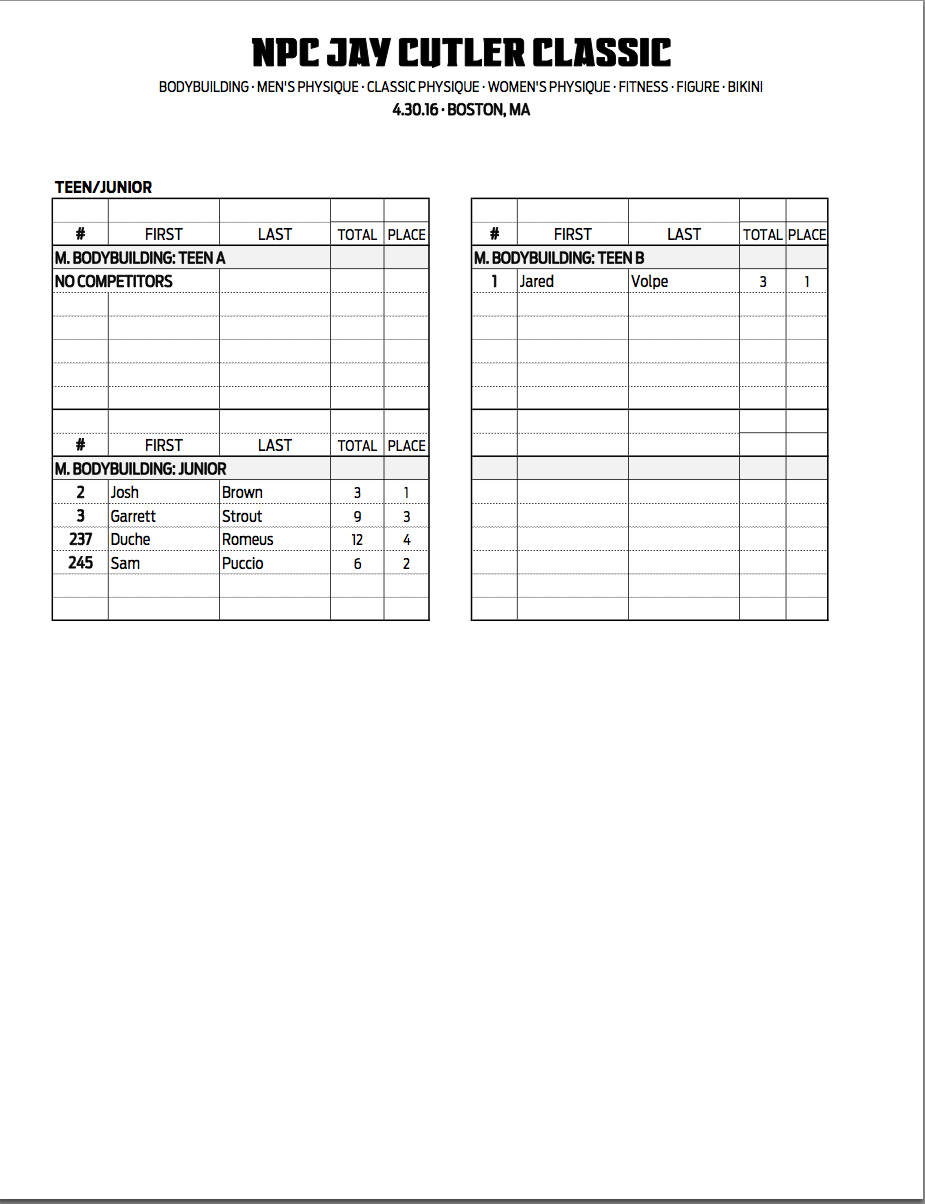 NPC JAY CUTLER CLASSIC

BODYBUILDING · MEN'S PHYSIQUE · CLASSIC PHYSIQUE · WOMEN'S PHYSIQUE · FITNESS · FIGURE · BIKINI

4.30.16 · BOSTON, MA

TEEN/JUNIOR

| # | FIRST | LAST | TOTAL | PLACE |
|---|---|---|---|---|
| M. BODYBUILDING: TEEN A | | | | |
| NO COMPETITORS | | | | |

| # | FIRST | LAST | TOTAL | PLACE |
|---|---|---|---|---|
| M. BODYBUILDING: JUNIOR | | | | |
| 2 | Josh | Brown | 3 | 1 |
| 3 | Garrett | Strout | 9 | 3 |
| 237 | Duche | Romeus | 12 | 4 |
| 245 | Sam | Puccio | 6 | 2 |

| # | FIRST | LAST | TOTAL | PLACE |
|---|---|---|---|---|
| M. BODYBUILDING: TEEN B | | | | |
| 1 | Jared | Volpe | 3 | 1 |